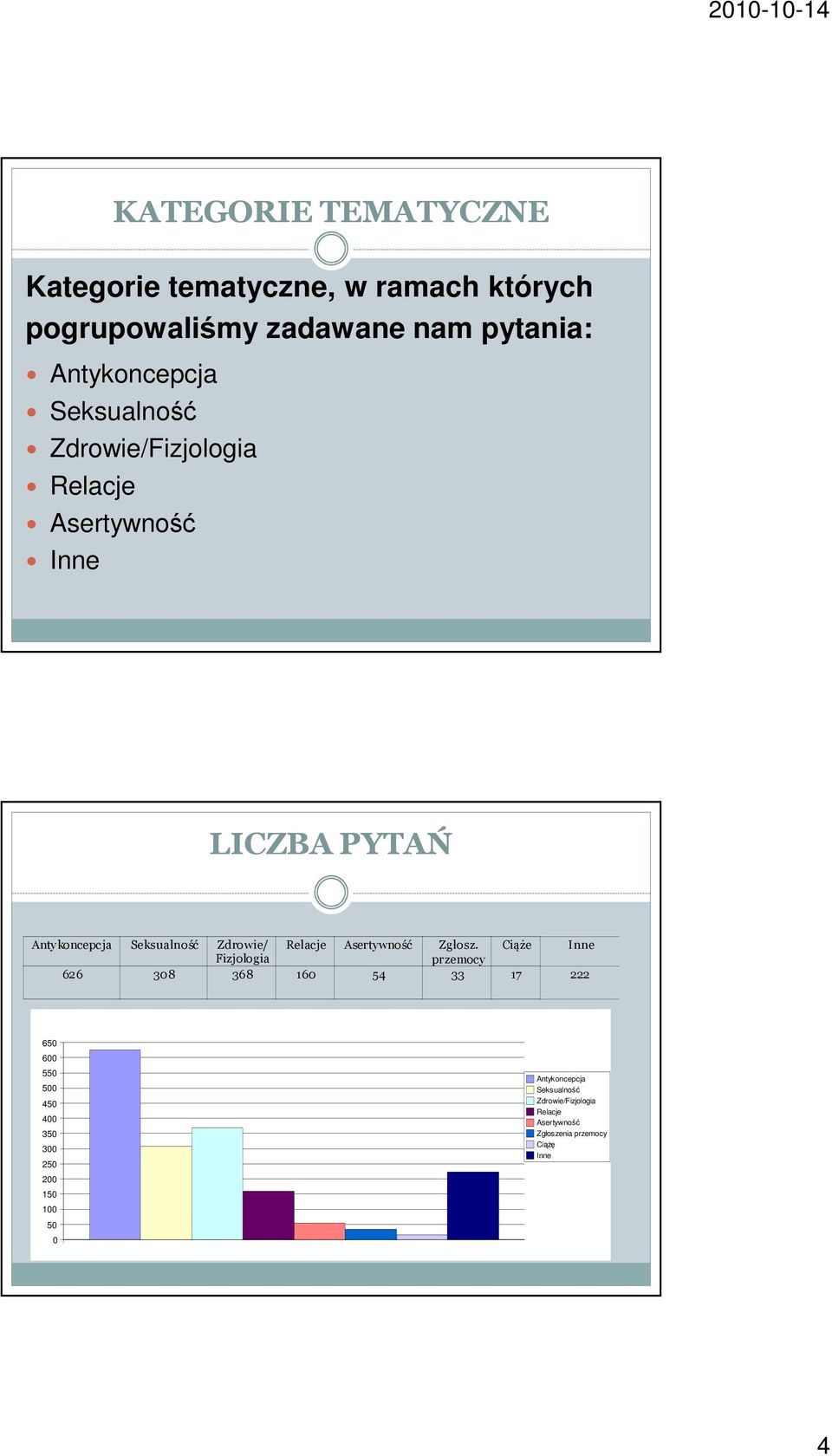 2010-10-14

KATEGORIE TEMATYCZNE

Kategorie tematyczne, w ramach których pogrupowaliśmy zadawane nam pytania:

Antykoncepcja
Seksualność
Zdrowie/Fizjologia
Relacje
Asertywność
Inne

LICZBA PYTAŃ

| Antykoncepcja | Seksualność | Zdrowie/ Fizjologia | Relacje | Asertywność | Zgłosz. przemocy | Ciąże | Inne |
|---|---|---|---|---|---|---|---|
| 626 | 308 | 368 | 160 | 54 | 33 | 17 | 222 |

650
600
550
500
450
400
350
300
250
200
150
100
50
0

Antykoncepcja
Seksualność
Zdrowie/Fizjologia
Relacje
Asertywność
Zgłoszenia przemocy
Ciążę
Inne

4